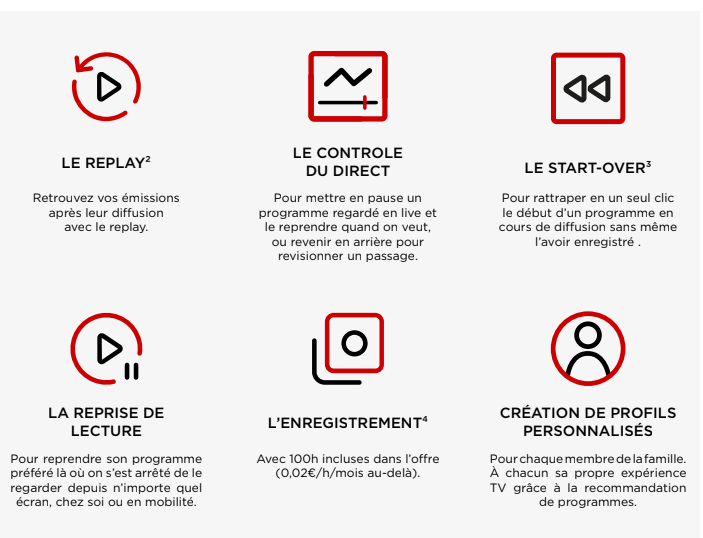 LE REPLAY$^{2}$

Retrouvez vos émissions après leur diffusion avec le replay.

LE CONTROLE
DU DIRECT

Pour mettre en pause un programme regardé en live et le reprendre quand on veut, ou revenir en arrière pour revisionner un passage.

LE START-OVER$^{3}$

Pour rattraper en un seul clic le début d'un programme en cours de diffusion sans même l'avoir enregistré .

LA REPRISE DE
LECTURE

Pour reprendre son programme préféré là où on s'est arrêté de le regarder depuis n'importe quel écran, chez soi ou en mobilité.

L'ENREGISTREMENT$^{4}$

Avec 100h incluses dans l'offre (0,02€/h/mois au-delà).

CRÉATION DE PROFILS
PERSONNALISÉS

Pour chaque membre de la famille. À chacun sa propre expérience TV grâce à la recommandation de programmes.